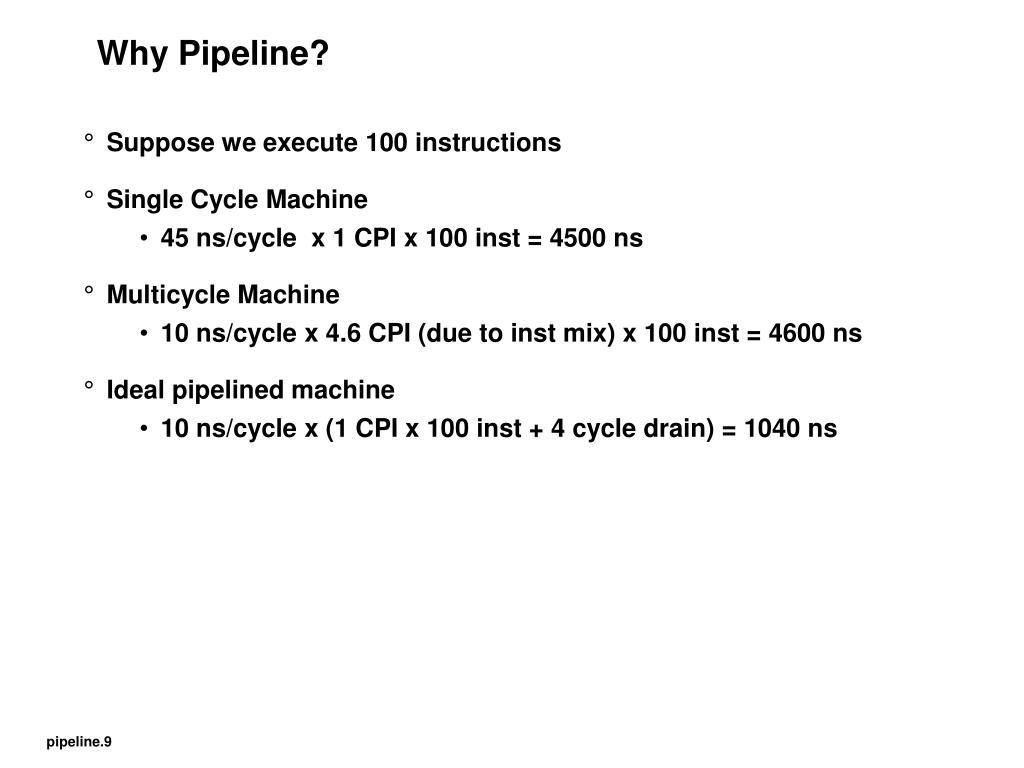 Why Pipeline?

° Suppose we execute 100 instructions

° Single Cycle Machine

• 45 ns/cycle x 1 CPI x 100 inst = 4500 ns

° Multicycle Machine

• 10 ns/cycle x 4.6 CPI (due to inst mix) x 100 inst = 4600 ns

° Ideal pipelined machine

• 10 ns/cycle x (1 CPI x 100 inst + 4 cycle drain) = 1040 ns

pipeline.9